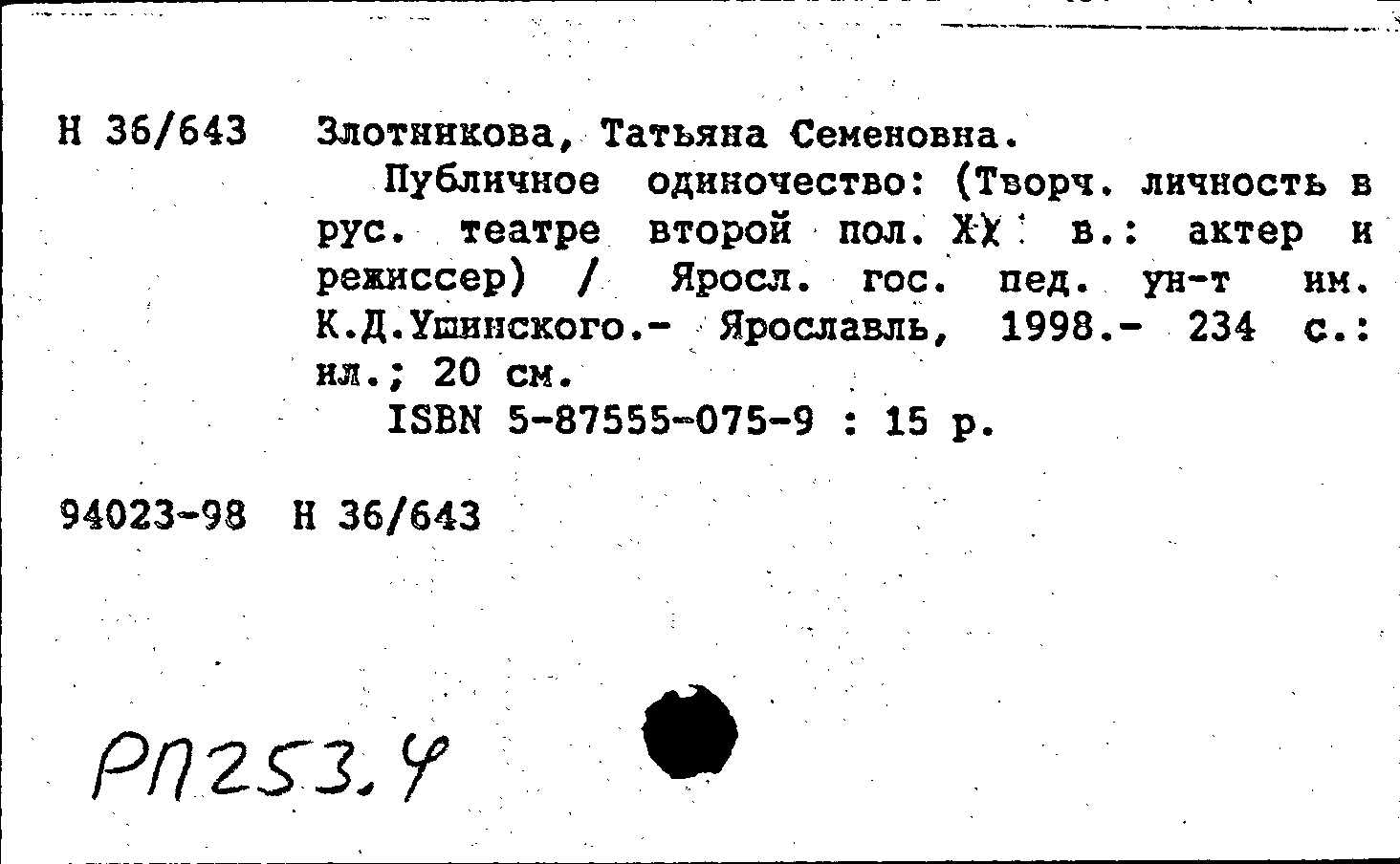 Н 36/643 Злотникова, Татьяна Семеновна.

Публичное одиночество: (Творч. личность в рус. театре второй пол. XX в.: актер и режиссер) / Яросл. гос. пед. ун-т им. К.Д.Ушинского.- Ярославль, 1998.- 234 с.: ил.; 20 см.

ISBN 5-87555-075-9 : 15 р.

94023-98 Н 36/643

РП253.4